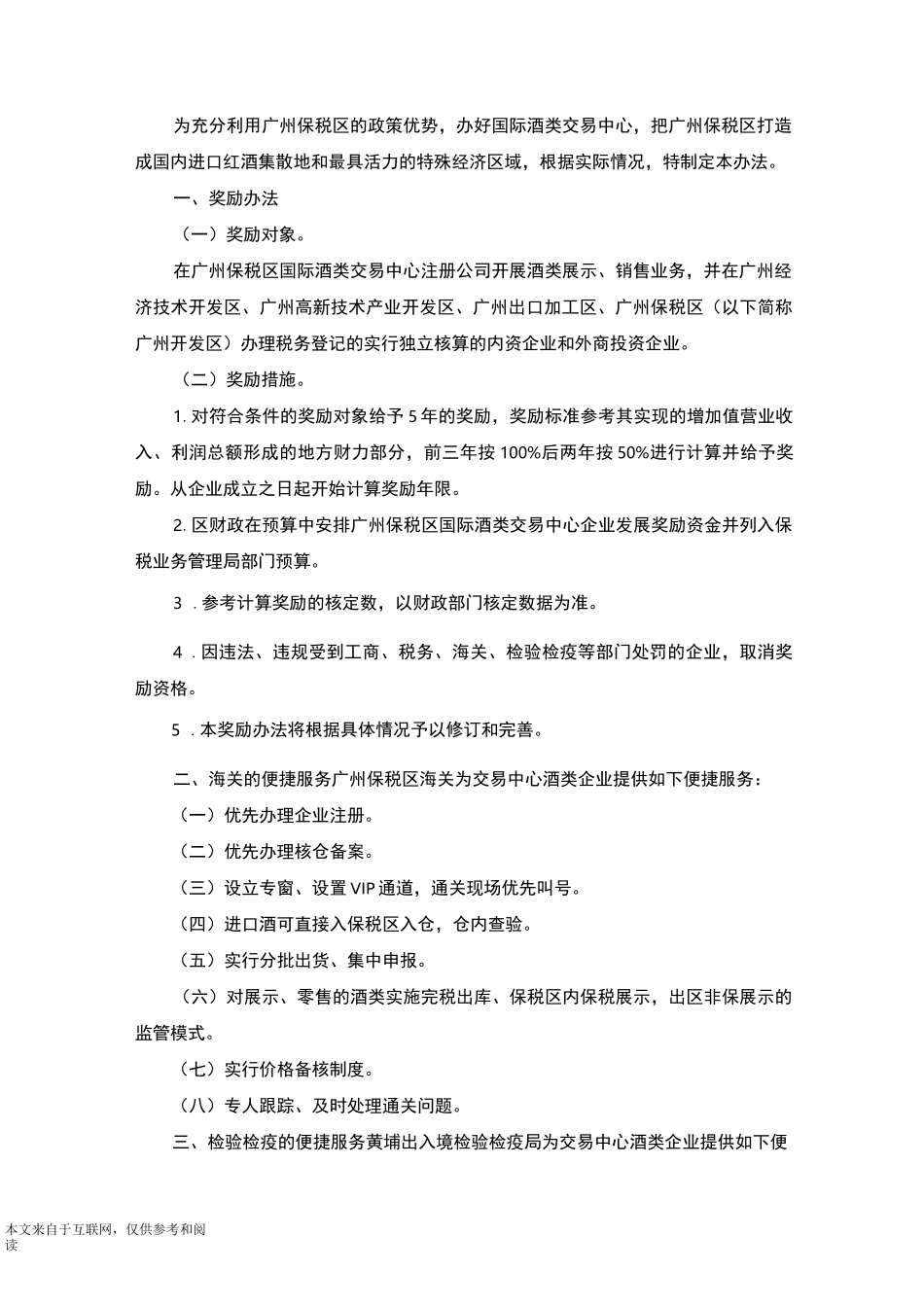 为充分利用广州保税区的政策优势，办好国际酒类交易中心，把广州保税区打造成国内进口红酒集散地和最具活力的特殊经济区域，根据实际情况，特制定本办法。

一、奖励办法

（一）奖励对象。

在广州保税区国际酒类交易中心注册公司开展酒类展示、销售业务，并在广州经济技术开发区、广州高新技术产业开发区、广州出口加工区、广州保税区（以下简称广州开发区）办理税务登记的实行独立核算的内资企业和外商投资企业。

（二）奖励措施。

1. 对符合条件的奖励对象给予 5 年的奖励，奖励标准参考其实现的增加值营业收入、利润总额形成的地方财力部分，前三年按 100%后两年按 50%进行计算并给予奖励。从企业成立之日起开始计算奖励年限。

2. 区财政在预算中安排广州保税区国际酒类交易中心企业发展奖励资金并列入保税业务管理局部门预算。

3 . 参考计算奖励的核定数，以财政部门核定数据为准。

4 . 因违法、违规受到工商、税务、海关、检验检疫等部门处罚的企业，取消奖励资格。

5 . 本奖励办法将根据具体情况予以修订和完善。

二、海关的便捷服务广州保税区海关为交易中心酒类企业提供如下便捷服务：

（一）优先办理企业注册。

（二）优先办理核仓备案。

（三）设立专窗、设置 VIP 通道，通关现场优先叫号。

（四）进口酒可直接入保税区入仓，仓内查验。

（五）实行分批出货、集中申报。

（六）对展示、零售的酒类实施完税出库、保税区内保税展示，出区非保展示的监管模式。

（七）实行价格备核制度。

（八）专人跟踪、及时处理通关问题。

三、检验检疫的便捷服务黄埔出入境检验检疫局为交易中心酒类企业提供如下便

本文来自于互联网，仅供参考和阅读